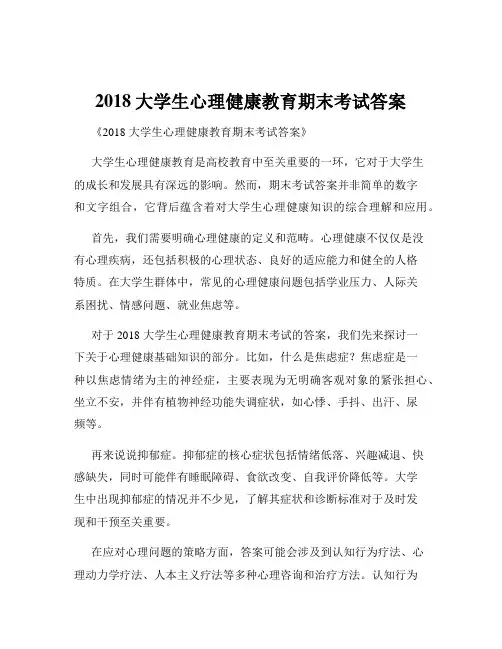 2018 大学生心理健康教育期末考试答案

《2018 大学生心理健康教育期末考试答案》

大学生心理健康教育是高校教育中至关重要的一环，它对于大学生的成长和发展具有深远的影响。然而，期末考试答案并非简单的数字和文字组合，它背后蕴含着对大学生心理健康知识的综合理解和应用。

首先，我们需要明确心理健康的定义和范畴。心理健康不仅仅是没有心理疾病，还包括积极的心理状态、良好的适应能力和健全的人格特质。在大学生群体中，常见的心理健康问题包括学业压力、人际关系困扰、情感问题、就业焦虑等。

对于 2018 大学生心理健康教育期末考试的答案，我们先来探讨一下关于心理健康基础知识的部分。比如，什么是焦虑症？焦虑症是一种以焦虑情绪为主的神经症，主要表现为无明确客观对象的紧张担心、坐立不安，并伴有植物神经功能失调症状，如心悸、手抖、出汗、尿频等。

再来说说抑郁症。抑郁症的核心症状包括情绪低落、兴趣减退、快感缺失，同时可能伴有睡眠障碍、食欲改变、自我评价降低等。大学生中出现抑郁症的情况并不少见，了解其症状和诊断标准对于及时发现和干预至关重要。

在应对心理问题的策略方面，答案可能会涉及到认知行为疗法、心理动力学疗法、人本主义疗法等多种心理咨询和治疗方法。认知行为